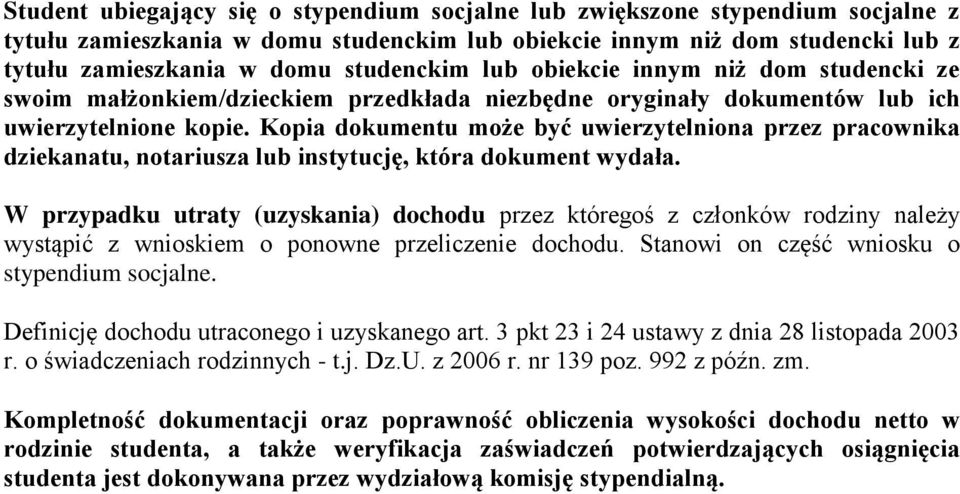 Student ubiegający się o stypendium socjalne lub zwiększone stypendium socjalne z tytułu zamieszkania w domu studenckim lub obiekcie innym niż dom studencki lub z tytułu zamieszkania w domu studenckim lub obiekcie innym niż dom studencki ze swoim małżonkiem/dzieckiem przedkłada niezbędne oryginały dokumentów lub ich uwierzytelnione kopie. Kopia dokumentu może być uwierzytelniona przez pracownika dziekanatu, notariusza lub instytucję, która dokument wydała.

W przypadku utraty (uzyskania) dochodu przez któregoś z członków rodziny należy wystąpić z wnioskiem o ponowne przeliczenie dochodu. Stanowi on część wniosku o stypendium socjalne.

Definicję dochodu utraconego i uzyskanego art. 3 pkt 23 i 24 ustawy z dnia 28 listopada 2003 r. o świadczeniach rodzinnych - t.j. Dz.U. z 2006 r. nr 139 poz. 992 z późn. zm.

Kompletność dokumentacji oraz poprawność obliczenia wysokości dochodu netto w rodzinie studenta, a także weryfikacja zaświadczeń potwierdzających osiągnięcia studenta jest dokonywana przez wydziałową komisję stypendialną.